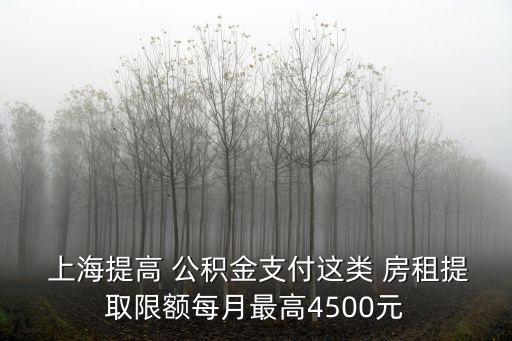 上海提高 公积金支付这类 房租提取限额每月最高4500元